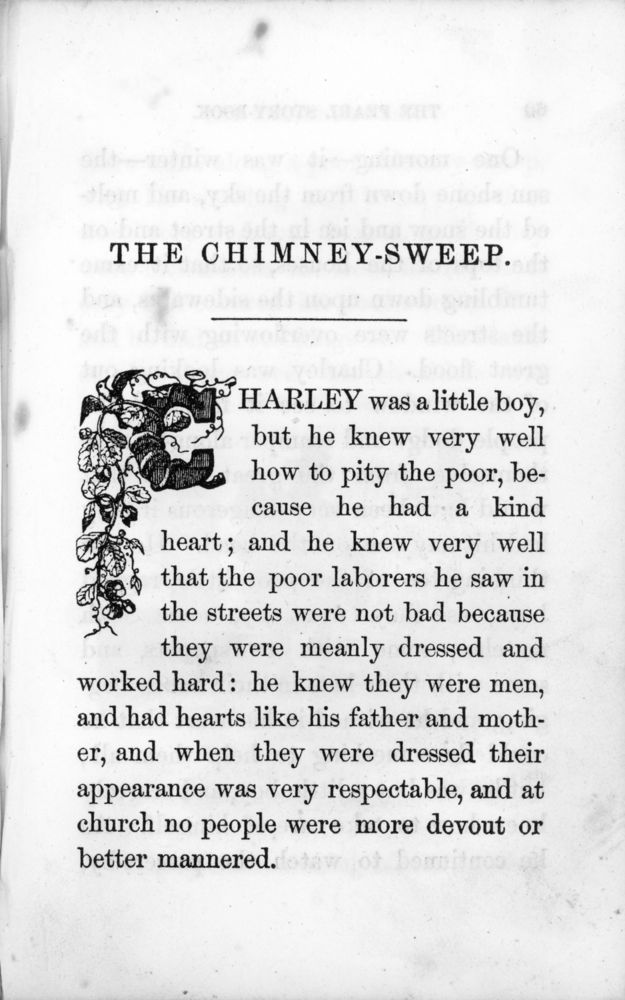 THE CHIMNEY-SWEEP.

CHARLEY was a little boy, but he knew very well how to pity the poor, because he had a kind heart; and he knew very well that the poor laborers he saw in the streets were not bad because they were meanly dressed and worked hard: he knew they were men, and had hearts like his father and mother, and when they were dressed their appearance was very respectable, and at church no people were more devout or better mannered.